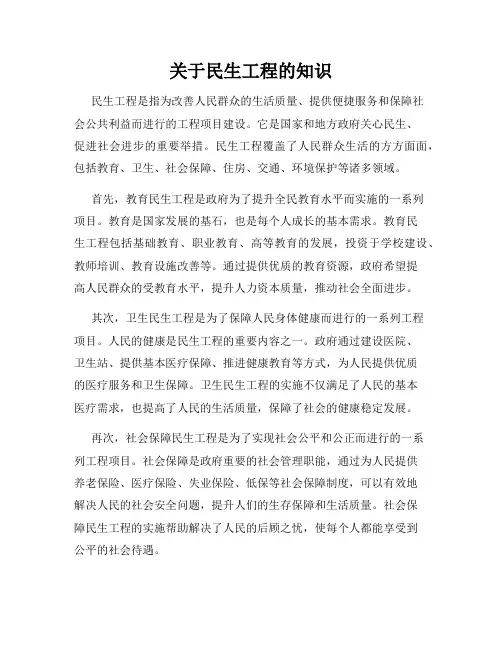 关于民生工程的知识

民生工程是指为改善人民群众的生活质量、提供便捷服务和保障社会公共利益而进行的工程项目建设。它是国家和地方政府关心民生、促进社会进步的重要举措。民生工程覆盖了人民群众生活的方方面面，包括教育、卫生、社会保障、住房、交通、环境保护等诸多领域。

首先，教育民生工程是政府为了提升全民教育水平而实施的一系列项目。教育是国家发展的基石，也是每个人成长的基本需求。教育民生工程包括基础教育、职业教育、高等教育的发展，投资于学校建设、教师培训、教育设施改善等。通过提供优质的教育资源，政府希望提高人民群众的受教育水平，提升人力资本质量，推动社会全面进步。

其次，卫生民生工程是为了保障人民身体健康而进行的一系列工程项目。人民的健康是民生工程的重要内容之一。政府通过建设医院、卫生站、提供基本医疗保障、推进健康教育等方式，为人民提供优质的医疗服务和卫生保障。卫生民生工程的实施不仅满足了人民的基本医疗需求，也提高了人民的生活质量，保障了社会的健康稳定发展。

再次，社会保障民生工程是为了实现社会公平和公正而进行的一系列工程项目。社会保障是政府重要的社会管理职能，通过为人民提供养老保险、医疗保险、失业保险、低保等社会保障制度，可以有效地解决人民的社会安全问题，提升人们的生存保障和生活质量。社会保障民生工程的实施帮助解决了人民的后顾之忧，使每个人都能享受到公平的社会待遇。